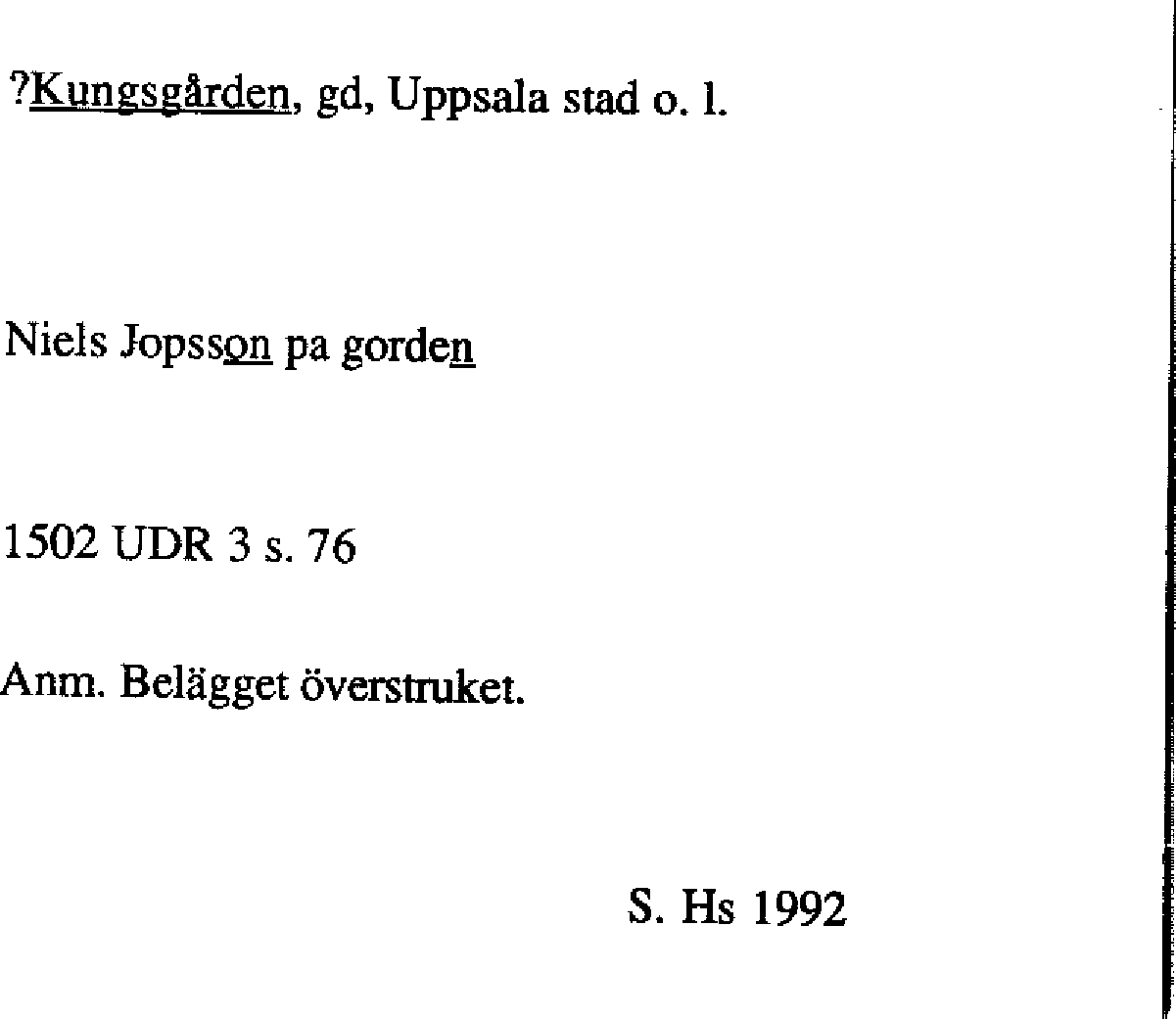 ?Kungsgården, gd, Uppsala stad o. l.

Niels Jopsson pa gorden

1502 UDR 3 s. 76

Anm. Belägget överstruket.

S. Hs 1992